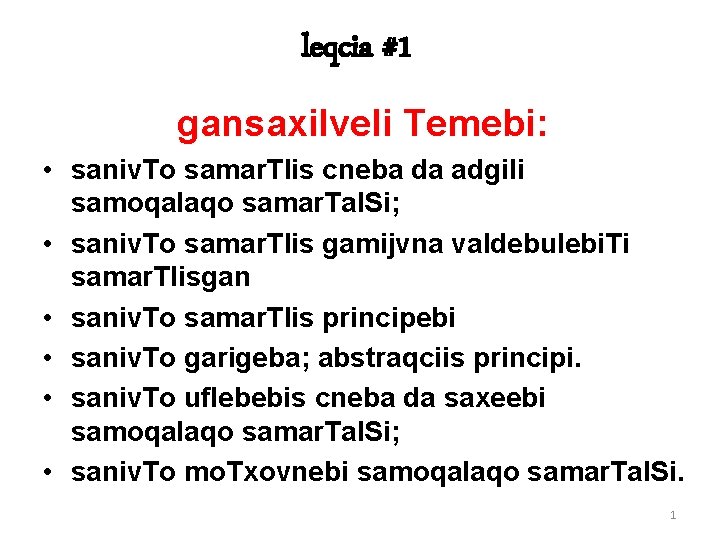 leqcia #1

gansaxilveli Temebi:

• sanivTo samarTlis cneba da adgili samoqalaqo samarTalSi;
• sanivTo samarTlis gamijvna valdebulebiTi samarTlisgan
• sanivTo samarTlis principebi
• sanivTo garigeba; abstraqciis principi.
• sanivTo uflebebis cneba da saxeebi samoqalaqo samarTalSi;
• sanivTo moTxovnebi samoqalaqo samarTalSi.

1